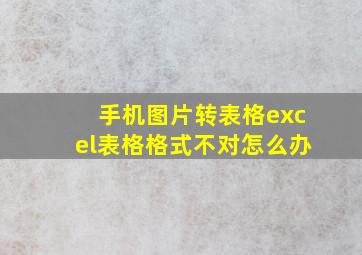 手机图片转表格excel表格格式不对怎么办